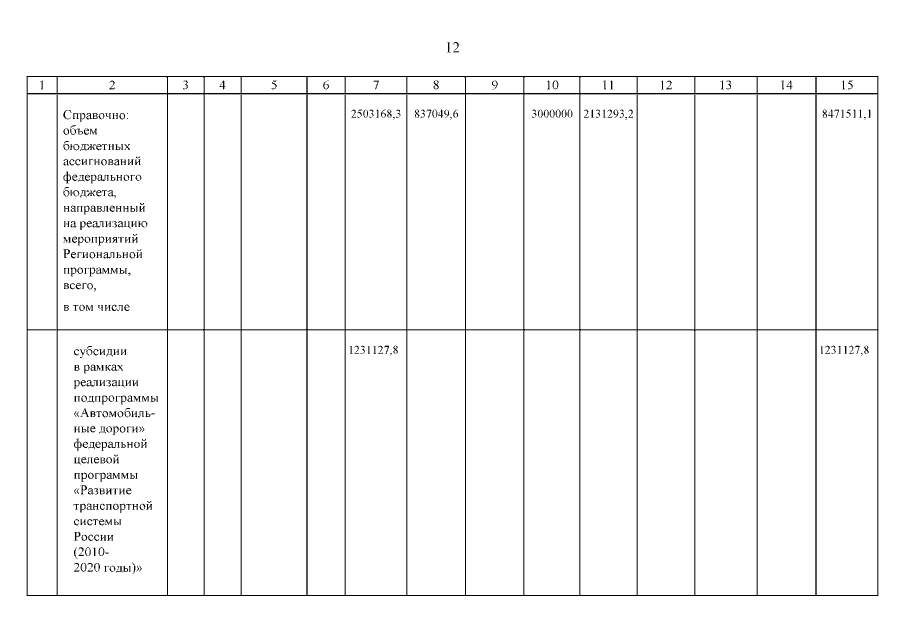 12

| 1 | 2 | 3 | 4 | 5 | 6 | 7 | 8 | 9 | 10 | 11 | 12 | 13 | 14 | 15 |
|---|---|---|---|---|---|---|---|---|---|---|---|---|---|---|
| | Справочно: объем бюджетных ассигнований федерального бюджета, направленный на реализацию мероприятий Региональной программы, всего, в том числе | | | | | 2503168,3 | 837049,6 | | 3000000 | 2131293,2 | | | | 8471511,1 |
| | субсидии в рамках реализации подпрограммы «Автомобильные дороги» федеральной целевой программы «Развитие транспортной системы России (2010-2020 годы)» | | | | | 1231127,8 | | | | | | | | 1231127,8 |